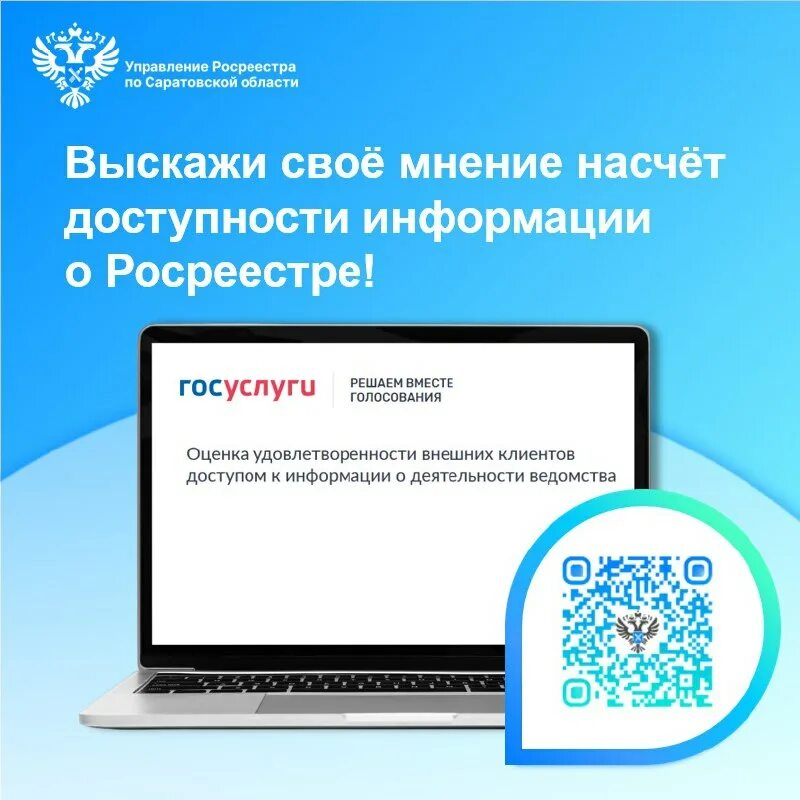 Управление Росреестра по Саратовской области

Выскажи своё мнение насчёт доступности информации о Росреестре!

госуслуги

РЕШАЕМ ВМЕСТЕ
ГОЛОСОВАНИЯ

Оценка удовлетворенности внешних клиентов доступом к информации о деятельности ведомства